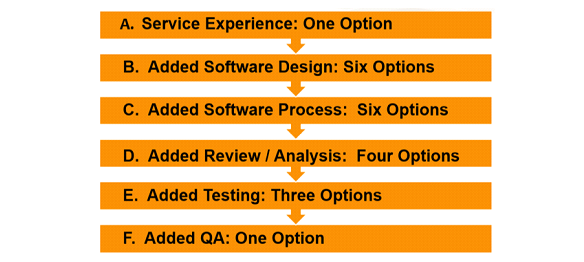 A. Service Experience: One Option

B. Added Software Design: Six Options

C. Added Software Process: Six Options

D. Added Review / Analysis: Four Options

E. Added Testing: Three Options

F. Added QA: One Option